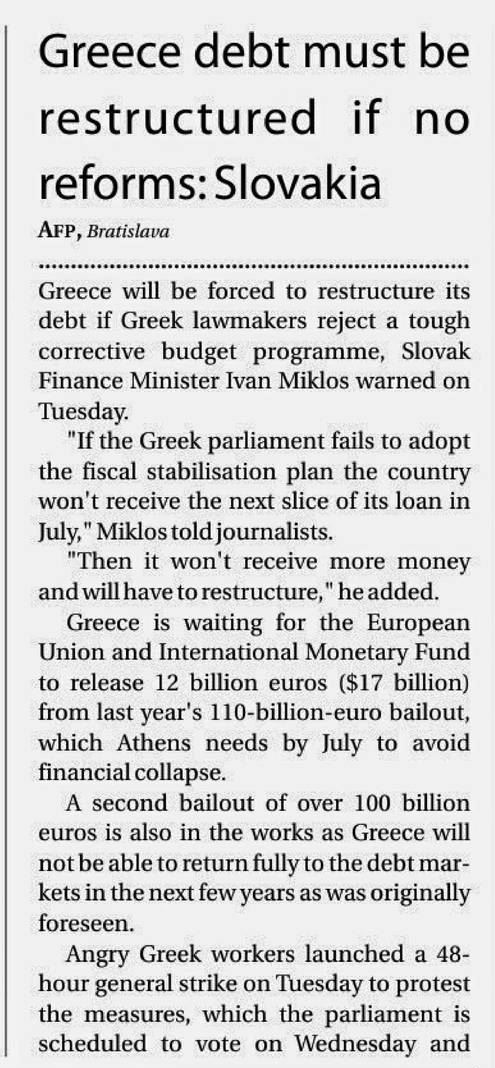 Greece debt must be restructured if no reforms: Slovakia

AFP, Bratislava

Greece will be forced to restructure its debt if Greek lawmakers reject a tough corrective budget programme, Slovak Finance Minister Ivan Miklos warned on Tuesday.

"If the Greek parliament fails to adopt the fiscal stabilisation plan the country won't receive the next slice of its loan in July," Miklos told journalists.

"Then it won't receive more money and will have to restructure," he added.

Greece is waiting for the European Union and International Monetary Fund to release 12 billion euros ($17 billion) from last year's 110-billion-euro bailout, which Athens needs by July to avoid financial collapse.

A second bailout of over 100 billion euros is also in the works as Greece will not be able to return fully to the debt markets in the next few years as was originally foreseen.

Angry Greek workers launched a 48-hour general strike on Tuesday to protest the measures, which the parliament is scheduled to vote on Wednesday and